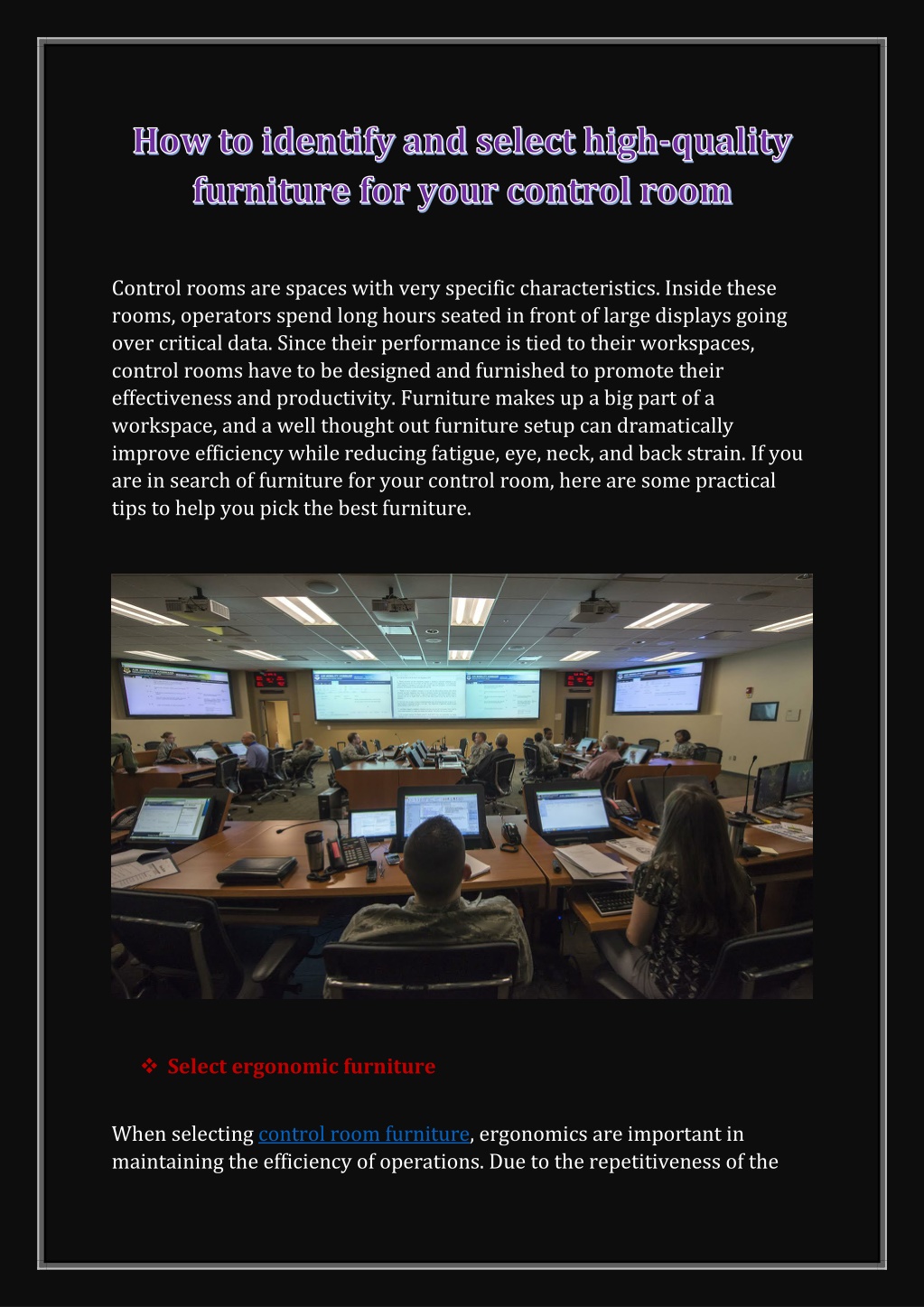 How to identify and select high-quality furniture for your control room

Control rooms are spaces with very specific characteristics. Inside these rooms, operators spend long hours seated in front of large displays going over critical data. Since their performance is tied to their workspaces, control rooms have to be designed and furnished to promote their effectiveness and productivity. Furniture makes up a big part of a workspace, and a well thought out furniture setup can dramatically improve efficiency while reducing fatigue, eye, neck, and back strain. If you are in search of furniture for your control room, here are some practical tips to help you pick the best furniture.

❖ Select ergonomic furniture

When selecting control room furniture, ergonomics are important in maintaining the efficiency of operations. Due to the repetitiveness of the